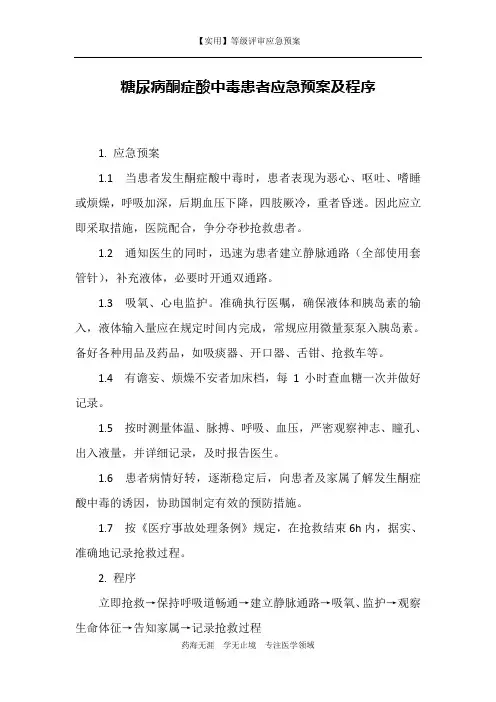 【实用】等级评审应急预案

糖尿病酮症酸中毒患者应急预案及程序

1. 应急预案

1.1 当患者发生酮症酸中毒时，患者表现为恶心、呕吐、嗜睡或烦燥，呼吸加深，后期血压下降，四肢厥冷，重者昏迷。因此应立即采取措施，医院配合，争分夺秒抢救患者。

1.2 通知医生的同时，迅速为患者建立静脉通路（全部使用套管针），补充液体，必要时开通双通路。

1.3 吸氧、心电监护。准确执行医嘱，确保液体和胰岛素的输入，液体输入量应在规定时间内完成，常规应用微量泵泵入胰岛素。备好各种用品及药品，如吸痰器、开口器、舌钳、抢救车等。

1.4 有谵妄、烦燥不安者加床档，每 1 小时查血糖一次并做好记录。

1.5 按时测量体温、脉搏、呼吸、血压，严密观察神志、瞳孔、出入液量，并详细记录，及时报告医生。

1.6 患者病情好转，逐渐稳定后，向患者及家属了解发生酮症酸中毒的诱因，协助国制定有效的预防措施。

1.7 按《医疗事故处理条例》规定，在抢救结束 6h 内，据实、准确地记录抢救过程。

2. 程序

立即抢救→保持呼吸道畅通→建立静脉通路→吸氧、监护→观察生命体征→告知家属→记录抢救过程

药海无涯 学无止境 专注医学领域